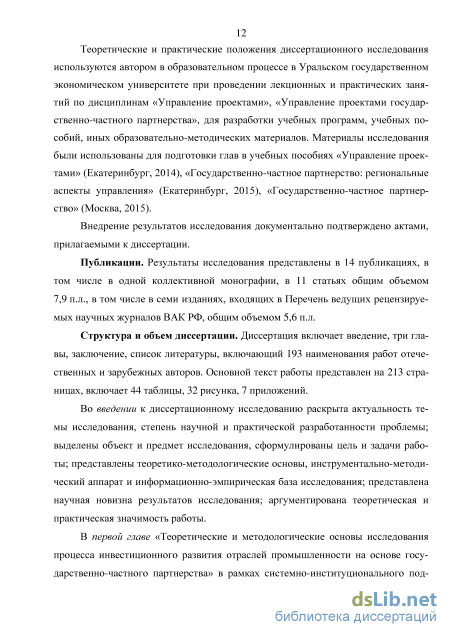 12

Теоретические и практические положения диссертационного исследования используются автором в образовательном процессе в Уральском государственном экономическом университете при проведении лекционных и практических занятий по дисциплинам «Управление проектами», «Управление проектами государственно-частного партнерства», для разработки учебных программ, учебных пособий, иных образовательно-методических материалов. Материалы исследования были использованы для подготовки глав в учебных пособиях «Управление проектами» (Екатеринбург, 2014), «Государственно-частное партнерство: региональные аспекты управления» (Екатеринбург, 2015), «Государственно-частное партнерство» (Москва, 2015).

Внедрение результатов исследования документально подтверждено актами, прилагаемыми к диссертации.

Публикации. Результаты исследования представлены в 14 публикациях, в том числе в одной коллективной монографии, в 11 статьях общим объемом 7,9 п.л., в том числе в семи изданиях, входящих в Перечень ведущих рецензируемых научных журналов ВАК РФ, общим объемом 5,6 п.л.

Структура и объем диссертации. Диссертация включает введение, три главы, заключение, список литературы, включающий 193 наименования работ отечественных и зарубежных авторов. Основной текст работы представлен на 213 страницах, включает 44 таблицы, 32 рисунка, 7 приложений.

Во введении к диссертационному исследованию раскрыта актуальность темы исследования, степень научной и практической разработанности проблемы; выделены объект и предмет исследования, сформулированы цель и задачи работы; представлены теоретико-методологические основы, инструментально-методический аппарат и информационно-эмпирическая база исследования; представлена научная новизна результатов исследования; аргументирована теоретическая и практическая значимость работы.

В первой главе «Теоретические и методологические основы исследования процесса инвестиционного развития отраслей промышленности на основе государственно-частного партнерства» в рамках системно-институционального под-

dsLib.net
библиотека диссертаций